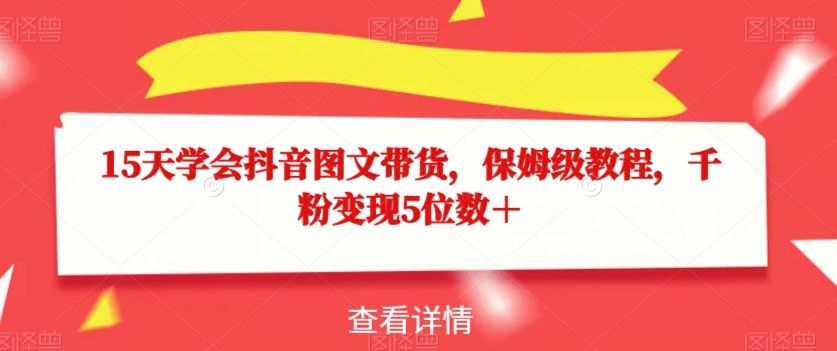 图怪兽 图怪兽 图怪兽

15天学会抖音图文带货，保姆级教程，千粉变现5位数＋

查看详情

图怪兽 图怪兽 图怪兽